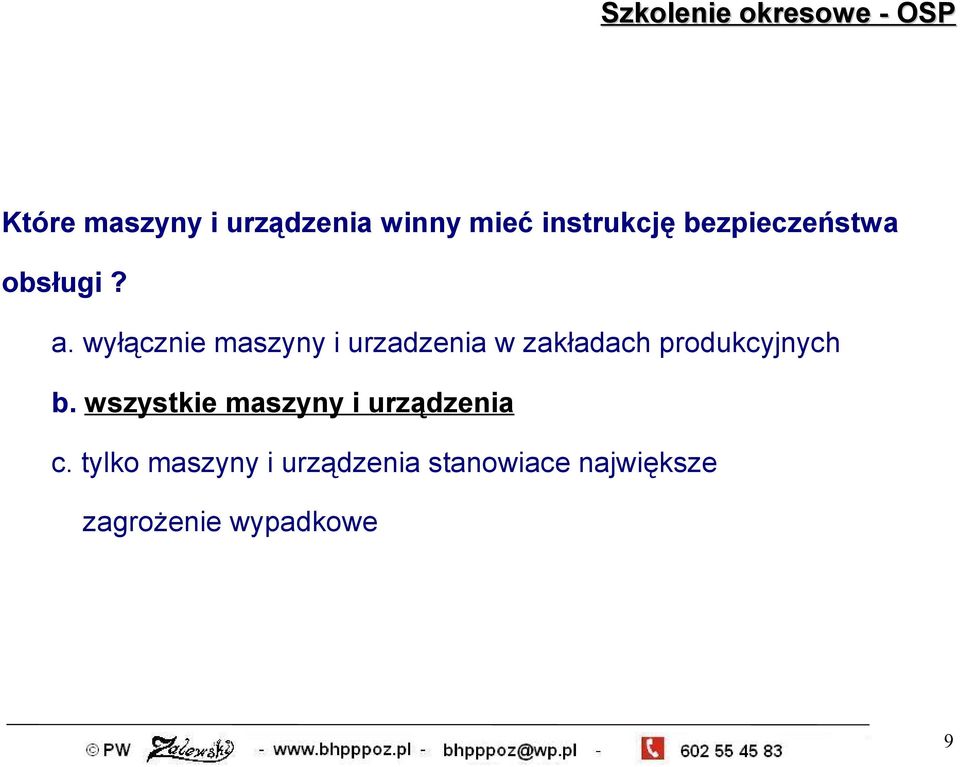 Szkolenie okresowe - OSP

Które maszyny i urządzenia winny mieć instrukcję bezpieczeństwa obsługi ?

a. wyłącznie maszyny i urzadzenia w zakładach produkcyjnych

b. wszystkie maszyny i urządzenia

c. tylko maszyny i urządzenia stanowiace największe zagrożenie wypadkowe

© PW Zalewski - www.bhpppoz.pl - bhpppoz@wp.pl - 602 55 45 83

9